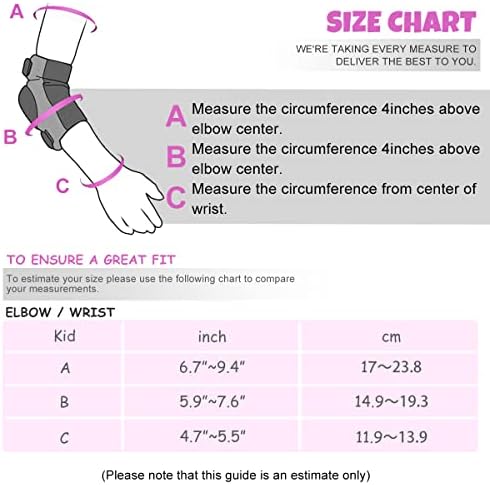 A

B

C

SIZE CHART

WE'RE TAKING EVERY MEASURE TO DELIVER THE BEST TO YOU.

A Measure the circumference 4inches above elbow center.
B Measure the circumference 4inches above elbow center.
C Measure the circumference from center of wrist.

TO ENSURE A GREAT FIT

To estimate your size please use the following chart to compare your measurements.

ELBOW / WRIST

| Kid | inch | cm |
|---|---|---|
| A | 6.7"~9.4" | 17~23.8 |
| B | 5.9"~7.6" | 14.9~19.3 |
| C | 4.7"~5.5" | 11.9~13.9 |

(Please note that this guide is an estimate only)